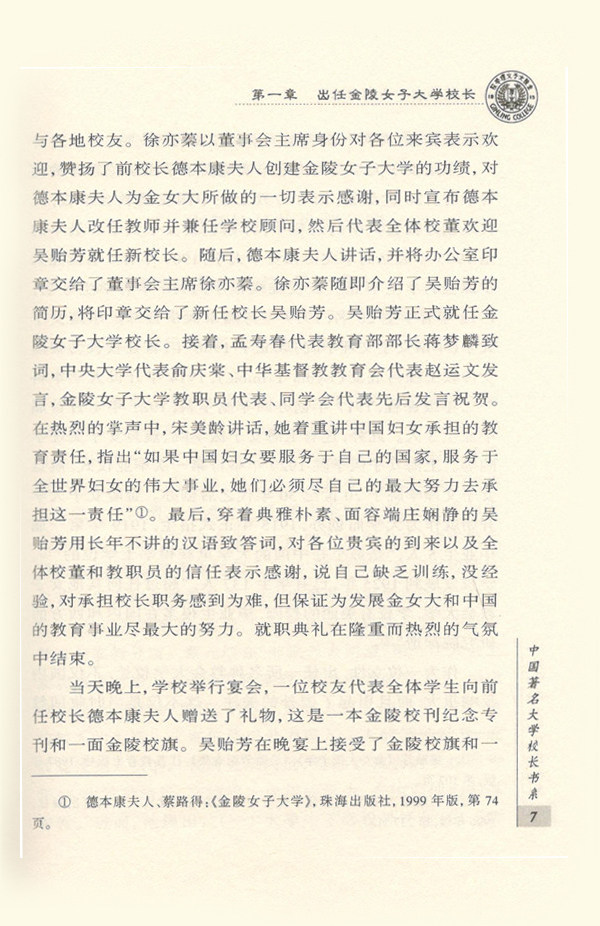 第一章　出任金陵女子大学校长

GINLING COLLEGE

与各地校友。徐亦蓁以董事会主席身份对各位来宾表示欢迎，赞扬了前校长德本康夫人创建金陵女子大学的功绩，对德本康夫人为金女大所做的一切表示感谢，同时宣布德本康夫人改任教师并兼任学校顾问，然后代表全体校董欢迎吴贻芳就任新校长。随后，德本康夫人讲话，并将办公室印章交给了董事会主席徐亦蓁。徐亦蓁随即介绍了吴贻芳的简历，将印章交给了新任校长吴贻芳。吴贻芳正式就任金陵女子大学校长。接着，孟寿春代表教育部部长蒋梦麟致词，中央大学代表俞庆棠、中华基督教教育会代表赵运文发言，金陵女子大学教职员代表、同学会代表先后发言祝贺。在热烈的掌声中，宋美龄讲话，她着重讲中国妇女承担的教育责任，指出“如果中国妇女要服务于自己的国家，服务于全世界妇女的伟大事业，她们必须尽自己的最大努力去承担这一责任”①。最后，穿着典雅朴素、面容端庄娴静的吴贻芳用长年不讲的汉语致答词，对各位贵宾的到来以及全体校董和教职员的信任表示感谢，说自己缺乏训练，没经验，对承担校长职务感到为难，但保证为发展金女大和中国的教育事业尽最大的努力。就职典礼在隆重而热烈的气氛中结束。

当天晚上，学校举行宴会，一位校友代表全体学生向前任校长德本康夫人赠送了礼物，这是一本金陵校刊纪念专刊和一面金陵校旗。吴贻芳在晚宴上接受了金陵校旗和一

① 德本康夫人、蔡路得：《金陵女子大学》，珠海出版社，1999年版，第74页。

中国著名大学校长书系

7